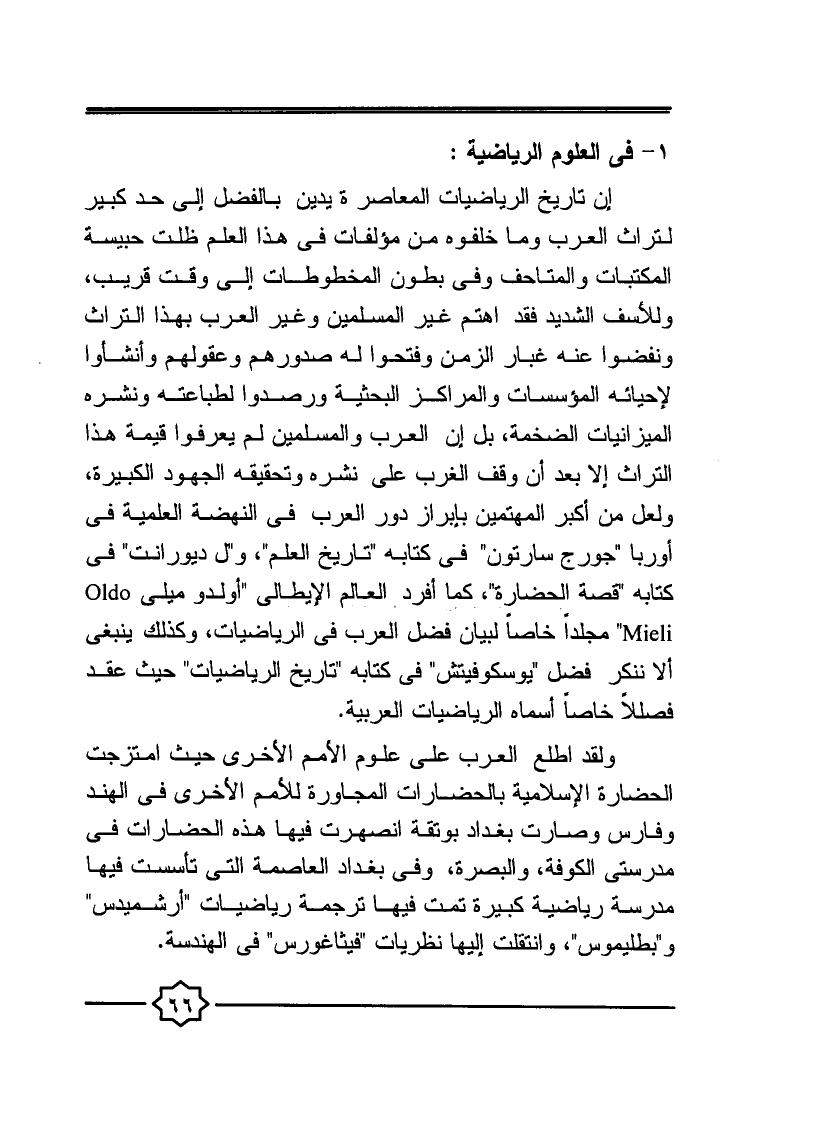 ١- فى العلوم الرياضية :

إن تاريخ الرياضيات المعاصر ة يدين بالفضل إلى حد كبير لتراث العرب وما خلفوه من مؤلفات فى هذا العلم ظلت حبيسة المكتبات والمتاحف وفى بطون المخطوطات إلى وقت قريب، وللأسف الشديد فقد اهتم غير المسلمين وغير العرب بهذا التراث ونفضوا عنه غبار الزمن وفتحوا له صدورهم وعقولهم وأنشأوا لإحيائه المؤسسات والمراكز البحثية ورصدوا لطباعته ونشره الميزانيات الضخمة، بل إن العرب والمسلمين لم يعرفوا قيمة هذا التراث إلا بعد أن وقف الغرب على نشره وتحقيقه الجهود الكبيرة، ولعل من أكبر المهتمين بإبراز دور العرب فى النهضة العلمية فى أوربا "جورج سارتون" فى كتابه "تاريخ العلم"، و"ل ديورانت" فى كتابه "قصة الحضارة"، كما أفرد العالم الإيطالى "أولدو ميلى Oldo Mieli" مجلداً خاصاً لبيان فضل العرب فى الرياضيات، وكذلك ينبغى ألا ننكر فضل "يوسكوفيتش" فى كتابه "تاريخ الرياضيات" حيث عقد فصللاً خاصاً أسماه الرياضيات العربية.

ولقد اطلع العرب على علوم الأمم الأخرى حيث امتزجت الحضارة الإسلامية بالحضارات المجاورة للأمم الأخرى فى الهند وفارس وصارت بغداد بوتقة انصهرت فيها هذه الحضارات فى مدرستى الكوفة، والبصرة، وفى بغداد العاصمة التى تأسست فيها مدرسة رياضية كبيرة تمت فيها ترجمة رياضيات "أرشميدس" و"بطليموس"، وانتقلت إليها نظريات "فيثاغورس" فى الهندسة.

٦٦